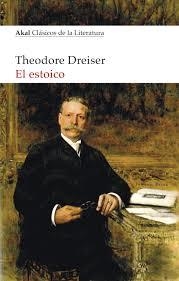 Akal Clásicos de la Literatura

Theodore Dreiser
El estoico